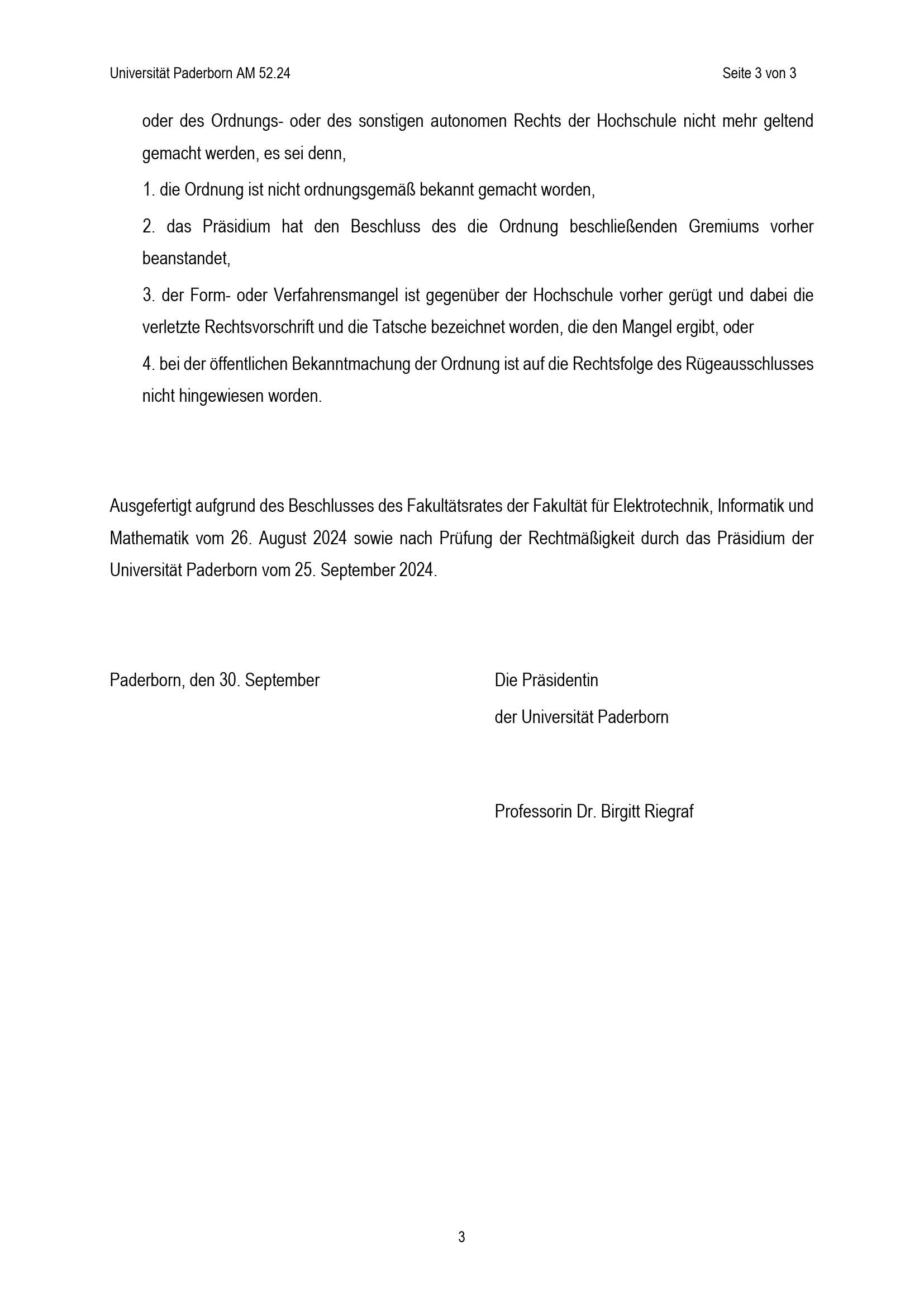 Universität Paderborn AM 52.24

Seite 3 von 3

oder des Ordnungs- oder des sonstigen autonomen Rechts der Hochschule nicht mehr geltend gemacht werden, es sei denn,

1. die Ordnung ist nicht ordnungsgemäß bekannt gemacht worden,

2. das Präsidium hat den Beschluss des die Ordnung beschließenden Gremiums vorher beanstandet,

3. der Form- oder Verfahrensmangel ist gegenüber der Hochschule vorher gerügt und dabei die verletzte Rechtsvorschrift und die Tatsche bezeichnet worden, die den Mangel ergibt, oder

4. bei der öffentlichen Bekanntmachung der Ordnung ist auf die Rechtsfolge des Rügeausschlusses nicht hingewiesen worden.

Ausgefertigt aufgrund des Beschlusses des Fakultätsrates der Fakultät für Elektrotechnik, Informatik und Mathematik vom 26. August 2024 sowie nach Prüfung der Rechtmäßigkeit durch das Präsidium der Universität Paderborn vom 25. September 2024.

Paderborn, den 30. September

Die Präsidentin
der Universität Paderborn

Professorin Dr. Birgitt Riegraf

3